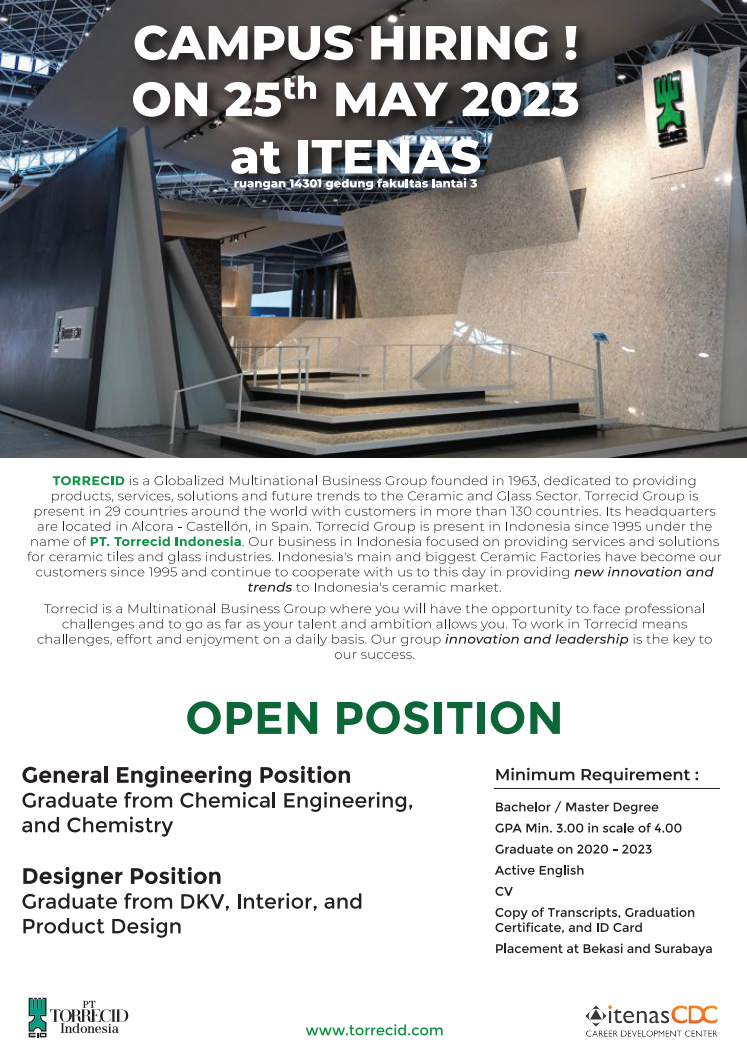 CAMPUS HIRING !
ON 25$^{th}$ MAY 2023
at ITENAS
ruangan 14301 gedung fakultas lantai 3

TORRECID is a Globalized Multinational Business Group founded in 1963, dedicated to providing products, services, solutions and future trends to the Ceramic and Glass Sector. Torrecid Group is present in 29 countries around the world with customers in more than 130 countries. Its headquarters are located in Alcora - Castellón, in Spain. Torrecid Group is present in Indonesia since 1995 under the name of PT. Torrecid Indonesia. Our business in Indonesia focused on providing services and solutions for ceramic tiles and glass industries. Indonesia's main and biggest Ceramic Factories have become our customers since 1995 and continue to cooperate with us to this day in providing new innovation and trends to Indonesia's ceramic market.

Torrecid is a Multinational Business Group where you will have the opportunity to face professional challenges and to go as far as your talent and ambition allows you. To work in Torrecid means challenges, effort and enjoyment on a daily basis. Our group innovation and leadership is the key to our success.

OPEN POSITION

General Engineering Position
Graduate from Chemical Engineering, and Chemistry

Designer Position
Graduate from DKV, Interior, and Product Design

Minimum Requirement :
Bachelor / Master Degree
GPA Min. 3.00 in scale of 4.00
Graduate on 2020 - 2023
Active English
CV
Copy of Transcripts, Graduation Certificate, and ID Card
Placement at Bekasi and Surabaya

PT TORRECID Indonesia
www.torrecid.com
itenasCDC
CAREER DEVELOPMENT CENTER